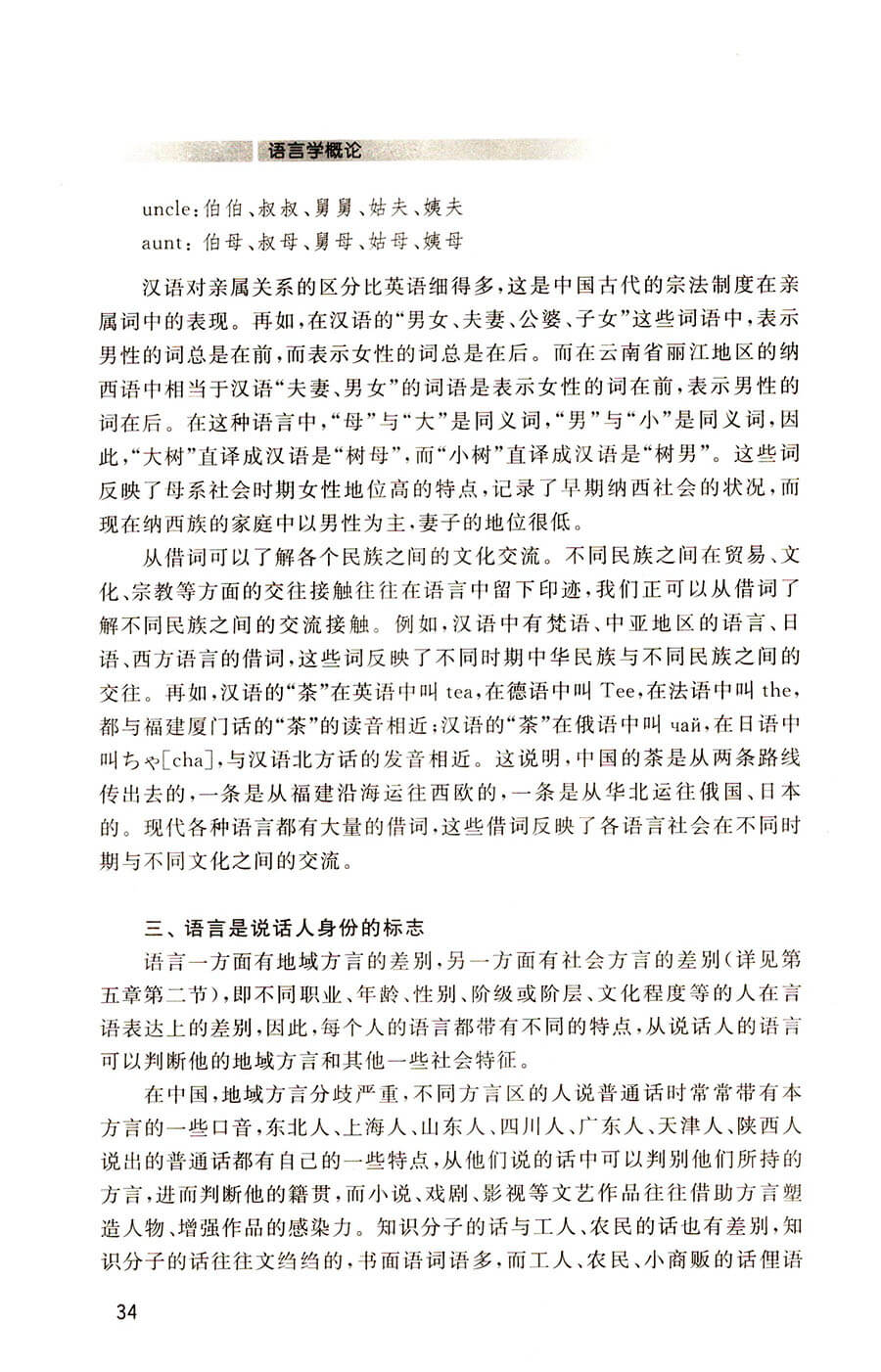 语言学概论

uncle：伯伯、叔叔、舅舅、姑夫、姨夫
aunt：伯母、叔母、舅母、姑母、姨母

汉语对亲属关系的区分比英语细得多，这是中国古代的宗法制度在亲属词中的表现。再如，在汉语的“男女、夫妻、公婆、子女”这些词语中，表示男性的词总是在前，而表示女性的词总是在后。而在云南省丽江地区的纳西语中相当于汉语“夫妻、男女”的词语是表示女性的词在前，表示男性的词在后。在这种语言中，“母”与“大”是同义词，“男”与“小”是同义词，因此，“大树”直译成汉语是“树母”，而“小树”直译成汉语是“树男”。这些词反映了母系社会时期女性地位高的特点，记录了早期纳西社会的状况，而现在纳西族的家庭中以男性为主，妻子的地位很低。

从借词可以了解各个民族之间的文化交流。不同民族之间在贸易、文化、宗教等方面的交往接触往往在语言中留下印迹，我们正可以从借词了解不同民族之间的交流接触。例如，汉语中有梵语、中亚地区的语言、日语、西方语言的借词，这些词反映了不同时期中华民族与不同民族之间的交往。再如，汉语的“茶”在英语中叫 tea，在德语中叫 Tee，在法语中叫 the，都与福建厦门话的“茶”的读音相近；汉语的“茶”在俄语中叫 чай，在日语中叫ちゃ[cha]，与汉语北方话的发音相近。这说明，中国的茶是从两条路线传出去的，一条是从福建沿海运往西欧的，一条是从华北运往俄国、日本的。现代各种语言都有大量的借词，这些借词反映了各语言社会在不同时期与不同文化之间的交流。

三、语言是说话人身份的标志

语言一方面有地域方言的差别，另一方面有社会方言的差别（详见第五章第二节），即不同职业、年龄、性别、阶级或阶层、文化程度等的人在言语表达上的差别，因此，每个人的语言都带有不同的特点，从说话人的语言可以判断他的地域方言和其他一些社会特征。

在中国，地域方言分歧严重，不同方言区的人说普通话时常常带有本方言的一些口音，东北人、上海人、山东人、四川人、广东人、天津人、陕西人说出的普通话都有自己的一些特点，从他们说的话中可以判别他们所持的方言，进而判断他的籍贯，而小说、戏剧、影视等文艺作品往往借助方言塑造人物、增强作品的感染力。知识分子的话与工人、农民的话也有差别，知识分子的话往往文绉绉的，书面语词语多，而工人、农民、小商贩的话俚语

34